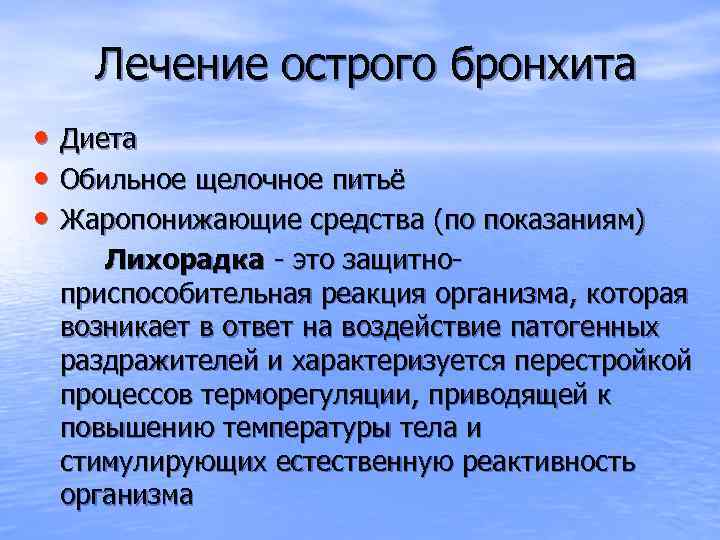 Лечение острого бронхита

• Диета
• Обильное щелочное питьё
• Жаропонижающие средства (по показаниям)

Лихорадка - это защитно-приспособительная реакция организма, которая возникает в ответ на воздействие патогенных раздражителей и характеризуется перестройкой процессов терморегуляции, приводящей к повышению температуры тела и стимулирующих естественную реактивность организма